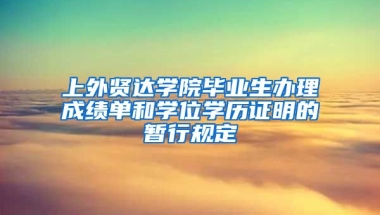 上外贤达学院毕业生办理成绩单和学位学历证明的暂行规定